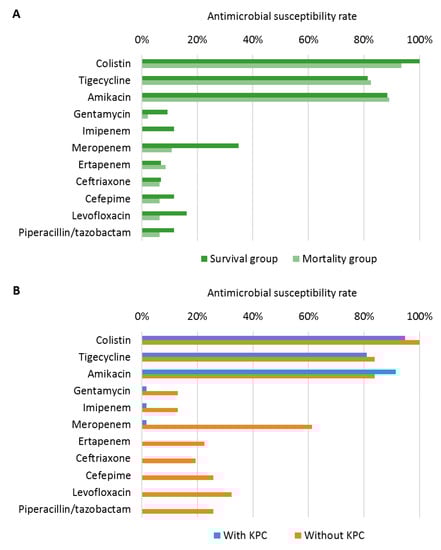 A

Antimicrobial susceptibility rate

0% 20% 40% 60% 80% 100%

Colistin
Tigecycline
Amikacin
Gentamycin
Imipenem
Meropenem
Ertapenem
Ceftriaxone
Cefepime
Levofloxacin
Piperacillin/tazobactam

Survival group Mortality group

B

Antimicrobial susceptibility rate

0% 20% 40% 60% 80% 100%

Colistin
Tigecycline
Amikacin
Gentamycin
Imipenem
Meropenem
Ertapenem
Ceftriaxone
Cefepime
Levofloxacin
Piperacillin/tazobactam

With KPC Without KPC